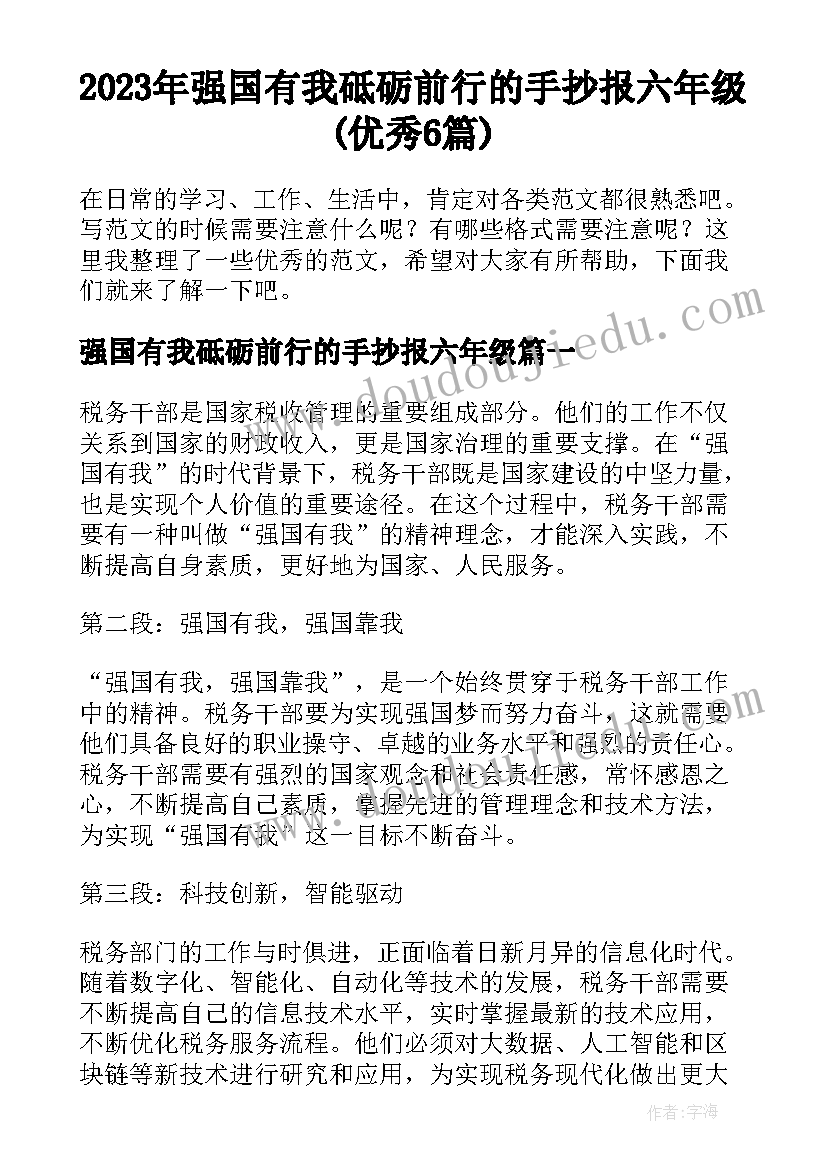 2023年强国有我砥砺前行的手抄报六年级(优秀6篇)

在日常的学习、工作、生活中，肯定对各类范文都很熟悉吧。写范文的时候需要注意什么呢？有哪些格式需要注意呢？这里我整理了一些优秀的范文，希望对大家有所帮助，下面我们就来了解一下吧。

强国有我砥砺前行的手抄报六年级篇一

www.doudoujiedu.com

税务干部是国家税收管理的重要组成部分。他们的工作不仅关系到国家的财政收入，更是国家治理的重要支撑。在“强国有我”的时代背景下，税务干部既是国家建设的中坚力量，也是实现个人价值的重要途径。在这个过程中，税务干部需要有一种叫做“强国有我”的精神理念，才能深入实践，不断提高自身素质，更好地为国家、人民服务。

第二段：强国有我，强国靠我

“强国有我，强国靠我”，是一个始终贯穿于税务干部工作中的精神。税务干部要为实现强国梦而努力奋斗，这就需要他们具备良好的职业操守、卓越的业务水平和强烈的责任心。税务干部需要有强烈的国家观念和社会责任感，常怀感恩之心，不断提高自己素质，掌握先进的管理理念和技术方法，为实现“强国有我”这一目标不断奋斗。

第三段：科技创新，智能驱动

税务部门的工作与时俱进，正面临着日新月异的信息化时代。随着数字化、智能化、自动化等技术的发展，税务干部需要不断提高自己的信息技术水平，实时掌握最新的技术应用，不断优化税务服务流程。他们必须对大数据、人工智能和区块链等新技术进行研究和应用，为实现税务现代化做出更大

作者：宇海